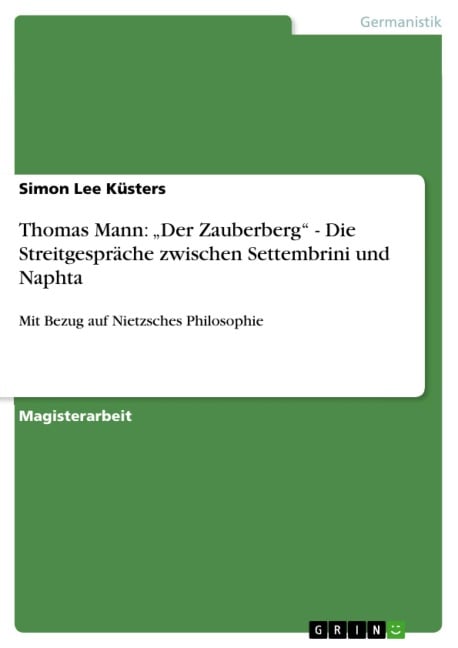 Germanistik

Simon Lee Küsters

Thomas Mann: „Der Zauberberg“ - Die Streitgespräche zwischen Settembrini und Naphta

Mit Bezug auf Nietzsches Philosophie

Magisterarbeit

GRIN